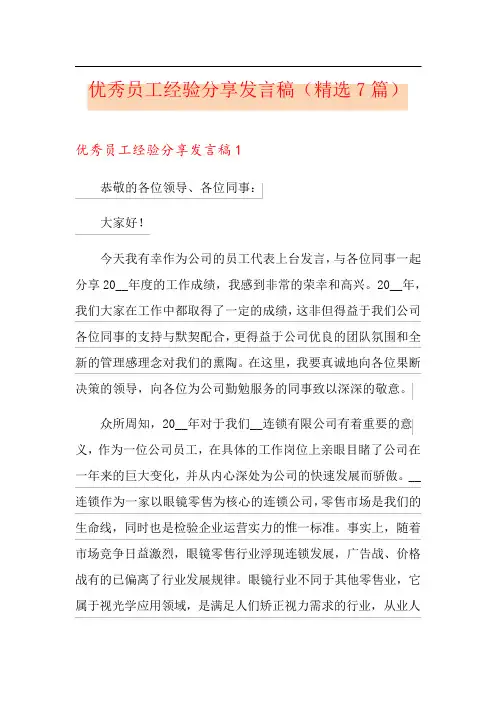 优秀员工经验分享发言稿（精选7篇）

优秀员工经验分享发言稿1

恭敬的各位领导、各位同事：

大家好！

今天我有幸作为公司的员工代表上台发言，与各位同事一起分享20__年度的工作成绩，我感到非常的荣幸和高兴。20__年，我们大家在工作中都取得了一定的成绩，这非但得益于我们公司各位同事的支持与默契配合，更得益于公司优良的团队氛围和全新的管理感理念对我们的熏陶。在这里，我要真诚地向各位果断决策的领导，向各位为公司勤勉服务的同事致以深深的敬意。

众所周知，20__年对于我们__连锁有限公司有着重要的意义，作为一位公司员工，在具体的工作岗位上亲眼目睹了公司在一年来的巨大变化，并从内心深处为公司的快速发展而骄傲。__连锁作为一家以眼镜零售为核心的连锁公司，零售市场是我们的生命线，同时也是检验企业运营实力的惟一标准。事实上，随着市场竞争日益激烈，眼镜零售行业浮现连锁发展，广告战、价格战有的已偏离了行业发展规律。眼镜行业不同于其他零售业，它属于视光学应用领域，是满足人们矫正视力需求的行业，从业人